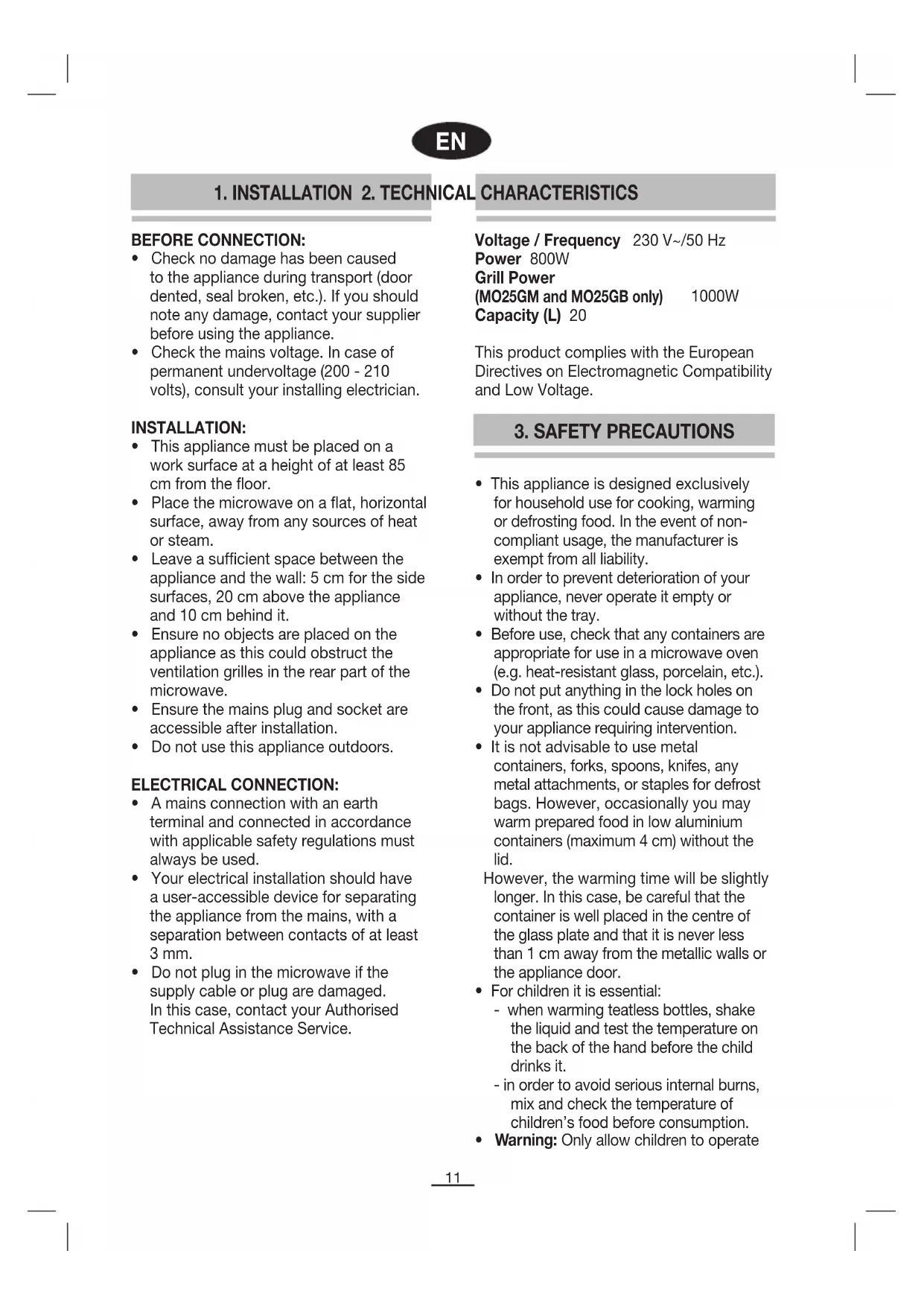 EN

1. INSTALLATION

BEFORE CONNECTION:
• Check no damage has been caused to the appliance during transport (door dented, seal broken, etc.). If you should note any damage, contact your supplier before using the appliance.
• Check the mains voltage. In case of permanent undervoltage (200 - 210 volts), consult your installing electrician.

INSTALLATION:
• This appliance must be placed on a work surface at a height of at least 85 cm from the floor.
• Place the microwave on a flat, horizontal surface, away from any sources of heat or steam.
• Leave a sufficient space between the appliance and the wall: 5 cm for the side surfaces, 20 cm above the appliance and 10 cm behind it.
• Ensure no objects are placed on the appliance as this could obstruct the ventilation grilles in the rear part of the microwave.
• Ensure the mains plug and socket are accessible after installation.
• Do not use this appliance outdoors.

ELECTRICAL CONNECTION:
• A mains connection with an earth terminal and connected in accordance with applicable safety regulations must always be used.
• Your electrical installation should have a user-accessible device for separating the appliance from the mains, with a separation between contacts of at least 3 mm.
• Do not plug in the microwave if the supply cable or plug are damaged. In this case, contact your Authorised Technical Assistance Service.

2. TECHNICAL CHARACTERISTICS

Voltage / Frequency 230 V~/50 Hz
Power 800W
Grill Power
(MO25GM and MO25GB only) 1000W
Capacity (L) 20

This product complies with the European Directives on Electromagnetic Compatibility and Low Voltage.

3. SAFETY PRECAUTIONS

• This appliance is designed exclusively for household use for cooking, warming or defrosting food. In the event of non-compliant usage, the manufacturer is exempt from all liability.
• In order to prevent deterioration of your appliance, never operate it empty or without the tray.
• Before use, check that any containers are appropriate for use in a microwave oven (e.g. heat-resistant glass, porcelain, etc.).
• Do not put anything in the lock holes on the front, as this could cause damage to your appliance requiring intervention.
• It is not advisable to use metal containers, forks, spoons, knifes, any metal attachments, or staples for defrost bags. However, occasionally you may warm prepared food in low aluminium containers (maximum 4 cm) without the lid.
However, the warming time will be slightly longer. In this case, be careful that the container is well placed in the centre of the glass plate and that it is never less than 1 cm away from the metallic walls or the appliance door.
• For children it is essential:
- when warming teatless bottles, shake the liquid and test the temperature on the back of the hand before the child drinks it.
- in order to avoid serious internal burns, mix and check the temperature of children's food before consumption.
• Warning: Only allow children to operate

11